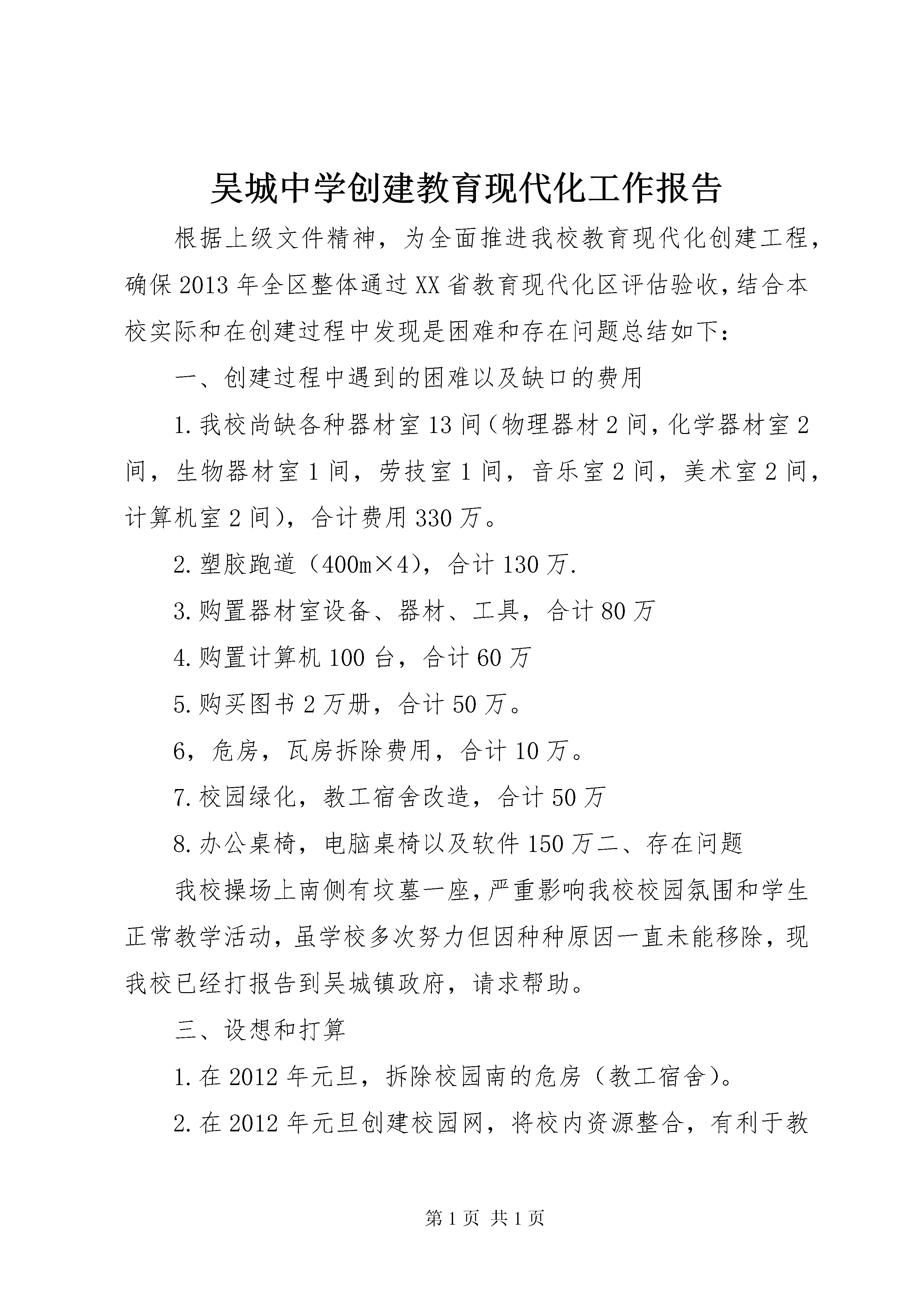 吴城中学创建教育现代化工作报告

根据上级文件精神，为全面推进我校教育现代化创建工程，确保2013年全区整体通过XX省教育现代化区评估验收,结合本校实际和在创建过程中发现是困难和存在问题总结如下：

一、创建过程中遇到的困难以及缺口的费用

1.我校尚缺各种器材室13间（物理器材2间,化学器材室2间，生物器材室1间，劳技室1间，音乐室2间，美术室2间，计算机室2间），合计费用330万。

2.塑胶跑道（400m×4），合计130万.

3.购置器材室设备、器材、工具，合计80万

4.购置计算机100台，合计60万

5.购买图书2万册，合计50万。

6，危房，瓦房拆除费用，合计10万。

7.校园绿化，教工宿舍改造，合计50万

8.办公桌椅，电脑桌椅以及软件150万二、存在问题

我校操场上南侧有坟墓一座,严重影响我校校园氛围和学生正常教学活动,虽学校多次努力但因种种原因一直未能移除，现我校已经打报告到吴城镇政府，请求帮助。

三、设想和打算

1.在2012年元旦，拆除校园南的危房（教工宿舍）。

2.在2012年元旦创建校园网，将校内资源整合，有利于教

第1页 共1页